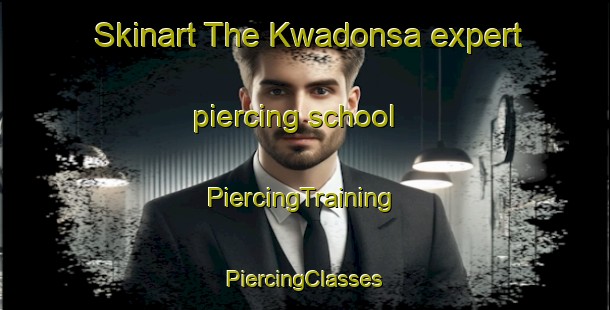 Skinart The Kwadonsa expert

piercing school

PiercingTraining

PiercingClasses